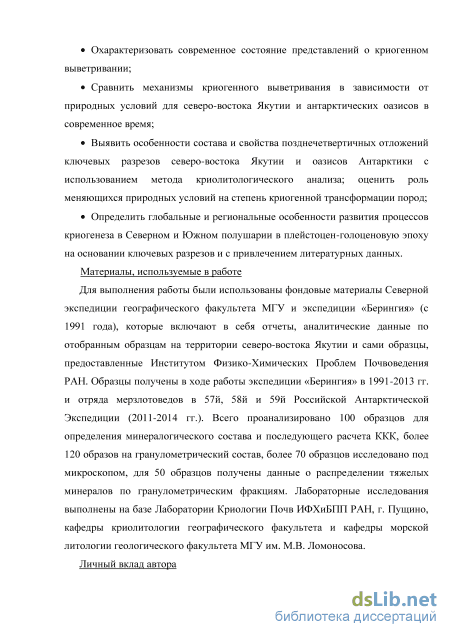 • Охарактеризовать современное состояние представлений о криогенном выветривании;

• Сравнить механизмы криогенного выветривания в зависимости от природных условий для северо-востока Якутии и антарктических оазисов в современное время;

• Выявить особенности состава и свойства позднечетвертичных отложений ключевых разрезов северо-востока Якутии и оазисов Антарктики с использованием метода криолитологического анализа; оценить роль меняющихся природных условий на степень криогенной трансформации пород;

• Определить глобальные и региональные особенности развития процессов криогенеза в Северном и Южном полушарии в плейстоцен-голоценовую эпоху на основании ключевых разрезов и с привлечением литературных данных.

Материалы, используемые в работе

Для выполнения работы были использованы фондовые материалы Северной экспедиции географического факультета МГУ и экспедиции «Берингия» (с 1991 года), которые включают в себя отчеты, аналитические данные по отобранным образцам на территории северо-востока Якутии и сами образцы, предоставленные Институтом Физико-Химических Проблем Почвоведения РАН. Образцы получены в ходе работы экспедиции «Берингия» в 1991-2013 гг. и отряда мерзлотоведов в 57й, 58й и 59й Российской Антарктической Экспедиции (2011-2014 гг.). Всего проанализировано 100 образцов для определения минералогического состава и последующего расчета ККК, более 120 образов на гранулометрический состав, более 70 образцов исследовано под микроскопом, для 50 образцов получены данные о распределении тяжелых минералов по гранулометрическим фракциям. Лабораторные исследования выполнены на базе Лаборатории Криологии Почв ИФХиБПП РАН, г. Пущино, кафедры криолитологии географического факультета и кафедры морской литологии геологического факультета МГУ им. М.В. Ломоносова.

Личный вклад автора

dsLib.net
библиотека диссертаций